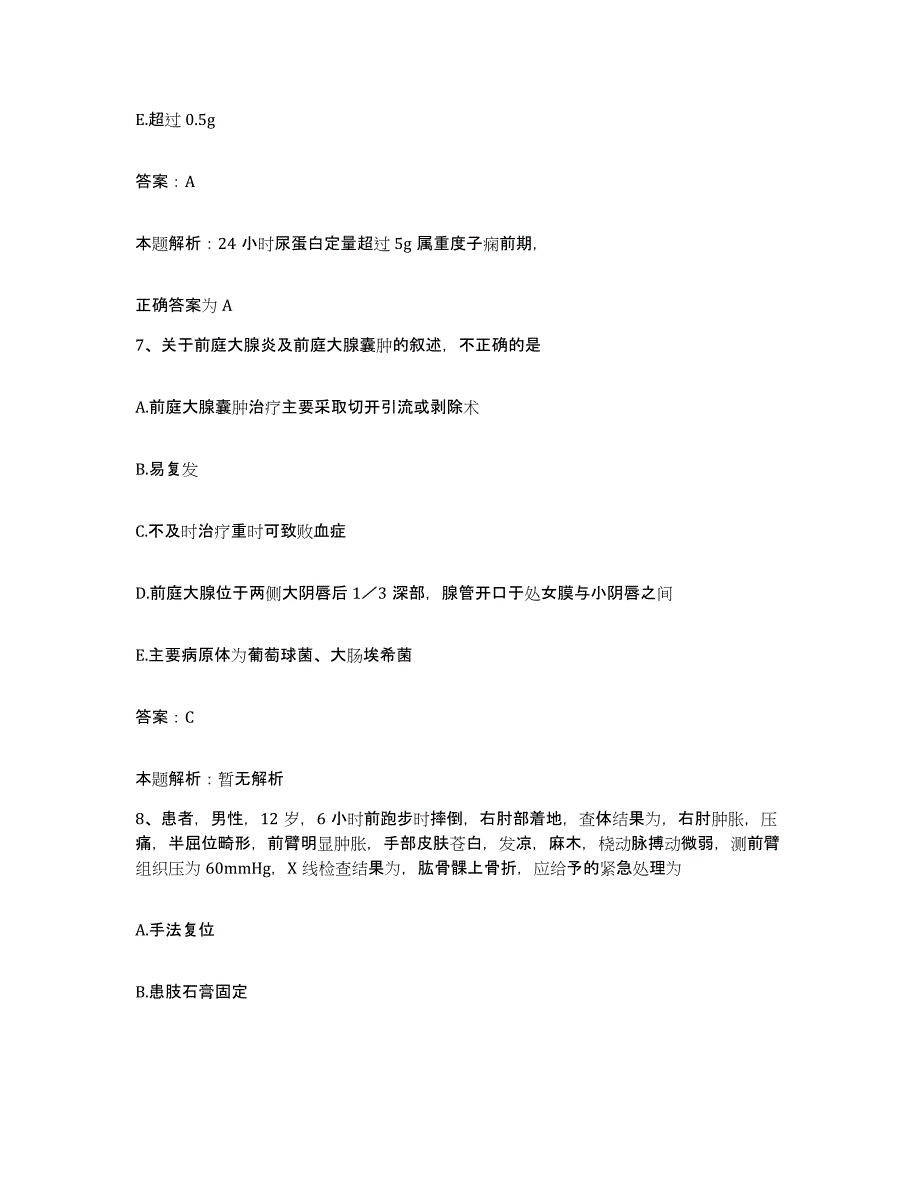 E.超过 0.5g

答案：A

本题解析：24 小时尿蛋白定量超过 5g 属重度子痫前期,

正确答案为 A

7、关于前庭大腺炎及前庭大腺囊肿的叙述，不正确的是

A.前庭大腺囊肿治疗主要采取切开引流或剥除术

B.易复发

C.不及时治疗重时可致败血症

D.前庭大腺位于两侧大阴唇后 1／3 深部，腺管开口于处女膜与小阴唇之间

E.主要病原体为葡萄球菌、大肠埃希菌

答案：C

本题解析：暂无解析

8、患者，男性，12 岁，6 小时前跑步时摔倒，右肘部着地，查体结果为，右肘肿胀，压痛，半屈位畸形，前臂明显肿胀，手部皮肤苍白，发凉，麻木，桡动脉搏动微弱，测前臂组织压为 60mmHg，X 线检查结果为，肱骨髁上骨折，应给予的紧急处理为

A.手法复位

B.患肢石膏固定